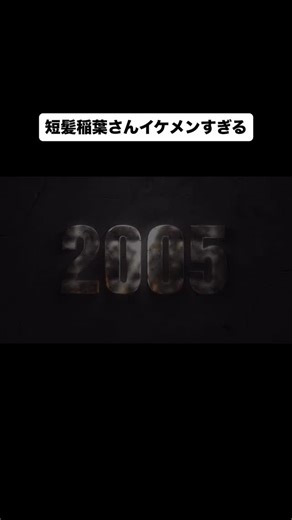 短髪稲葉さんイケメンすぎる

2005